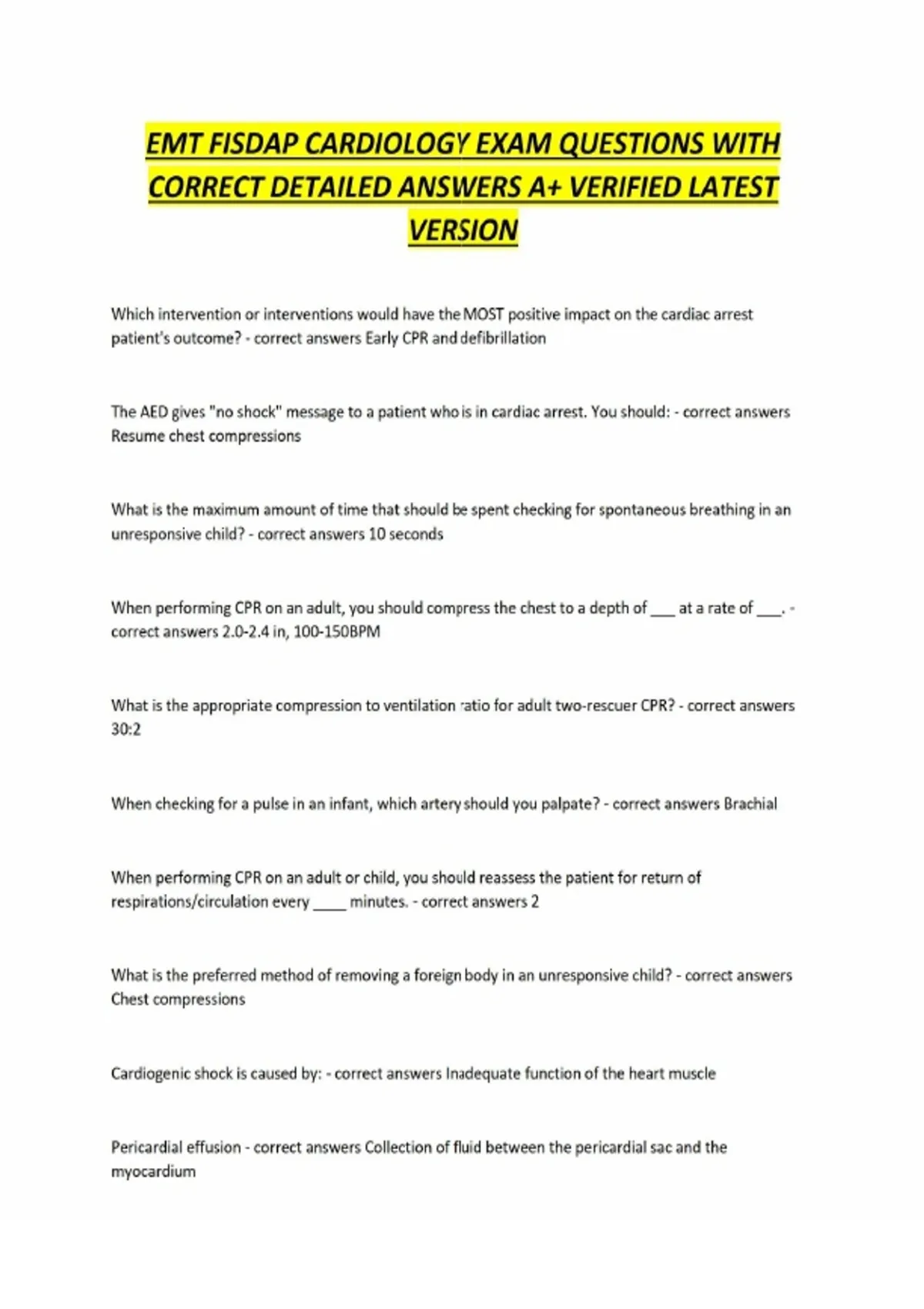 EMT FISDAP CARDIOLOGY EXAM QUESTIONS WITH CORRECT DETAILED ANSWERS A+ VERIFIED LATEST VERSION

Which intervention or interventions would have the MOST positive impact on the cardiac arrest patient's outcome? - correct answers Early CPR and defibrillation

The AED gives "no shock" message to a patient who is in cardiac arrest. You should: - correct answers Resume chest compressions

What is the maximum amount of time that should be spent checking for spontaneous breathing in an unresponsive child? - correct answers 10 seconds

When performing CPR on an adult, you should compress the chest to a depth of ___ at a rate of ___. - correct answers 2.0-2.4 in, 100-150BPM

What is the appropriate compression to ventilation ratio for adult two-rescuer CPR? - correct answers 30:2

When checking for a pulse in an infant, which artery should you palpate? - correct answers Brachial

When performing CPR on an adult or child, you should reassess the patient for return of respirations/circulation every ____ minutes. - correct answers 2

What is the preferred method of removing a foreign body in an unresponsive child? - correct answers Chest compressions

Cardiogenic shock is caused by: - correct answers Inadequate function of the heart muscle

Pericardial effusion - correct answers Collection of fluid between the pericardial sac and the myocardium